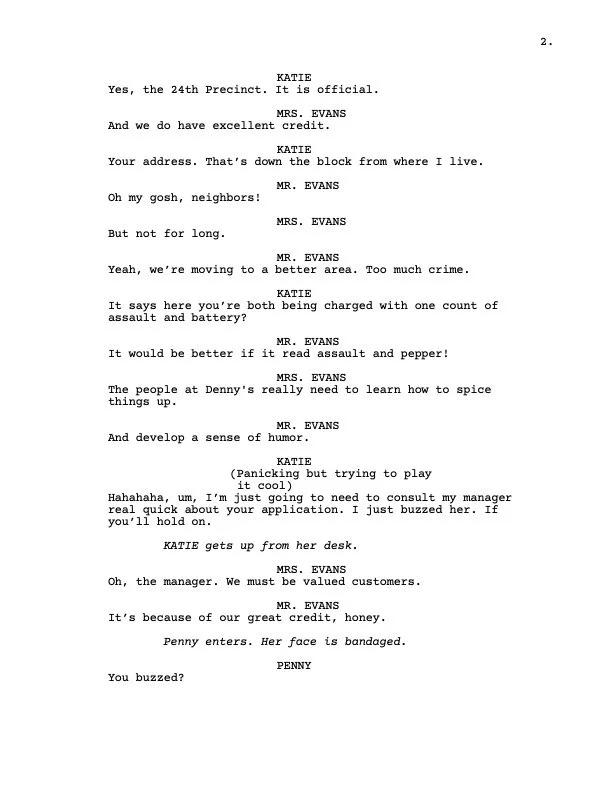 2.

KATIE
Yes, the 24th Precinct. It is official.

MRS. EVANS
And we do have excellent credit.

KATIE
Your address. That's down the block from where I live.

MR. EVANS
Oh my gosh, neighbors!

MRS. EVANS
But not for long.

MR. EVANS
Yeah, we're moving to a better area. Too much crime.

KATIE
It says here you're both being charged with one count of assault and battery?

MR. EVANS
It would be better if it read assault and pepper!

MRS. EVANS
The people at Denny's really need to learn how to spice things up.

MR. EVANS
And develop a sense of humor.

KATIE
(Panicking but trying to play
it cool)
Hahahaha, um, I'm just going to need to consult my manager real quick about your application. I just buzzed her. If you'll hold on.

KATIE gets up from her desk.

MRS. EVANS
Oh, the manager. We must be valued customers.

MR. EVANS
It's because of our great credit, honey.

Penny enters. Her face is bandaged.

PENNY
You buzzed?